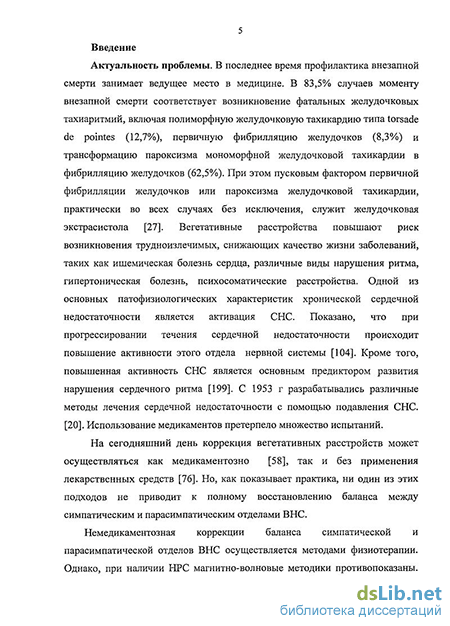 5

Введение

Актуальность проблемы. В последнее время профилактика внезапной смерти занимает ведущее место в медицине. В 83,5% случаев моменту внезапной смерти соответствует возникновение фатальных желудочковых тахиаритмий, включая полиморфную желудочковую тахикардию типа torsade de pointes (12,7%), первичную фибрилляцию желудочков (8,3%) и трансформацию пароксизма мономорфной желудочковой тахикардии в фибрилляцию желудочков (62,5%). При этом пусковым фактором первичной фибрилляции желудочков или пароксизма желудочковой тахикардии, практически во всех случаях без исключения, служит желудочковая экстрасистола [27]. Вегетативные расстройства повышают риск возникновения трудноизлечимых, снижающих качество жизни заболеваний, таких как ишемическая болезнь сердца, различные виды нарушения ритма, гипертоническая болезнь, психосоматические расстройства. Одной из основных патофизиологических характеристик хронической сердечной недостаточности является активация СНС. Показано, что при прогрессировании течения сердечной недостаточности происходит повышение активности этого отдела нервной системы [104]. Кроме того, повышенная активность СНС является основным предиктором развития нарушения сердечного ритма [199]. С 1953 г разрабатывались различные методы лечения сердечной недостаточности с помощью подавления СНС. [20]. Использование медикаментов претерпело множество испытаний.

На сегодняшний день коррекция вегетативных расстройств может осуществляться как медикаментозно [58], так и без применения лекарственных средств [76]. Но, как показывает практика, ни один из этих подходов не приводит к полному восстановлению баланса между симпатическим и парасимпатическим отделами ВНС.

Немедикаментозная коррекции баланса симпатической и парасимпатической отделов ВНС осуществляется методами физиотерапии. Однако, при наличии НРС магнитно-волновые методики противопоказаны.

dsLib.net
библиотека диссертаций